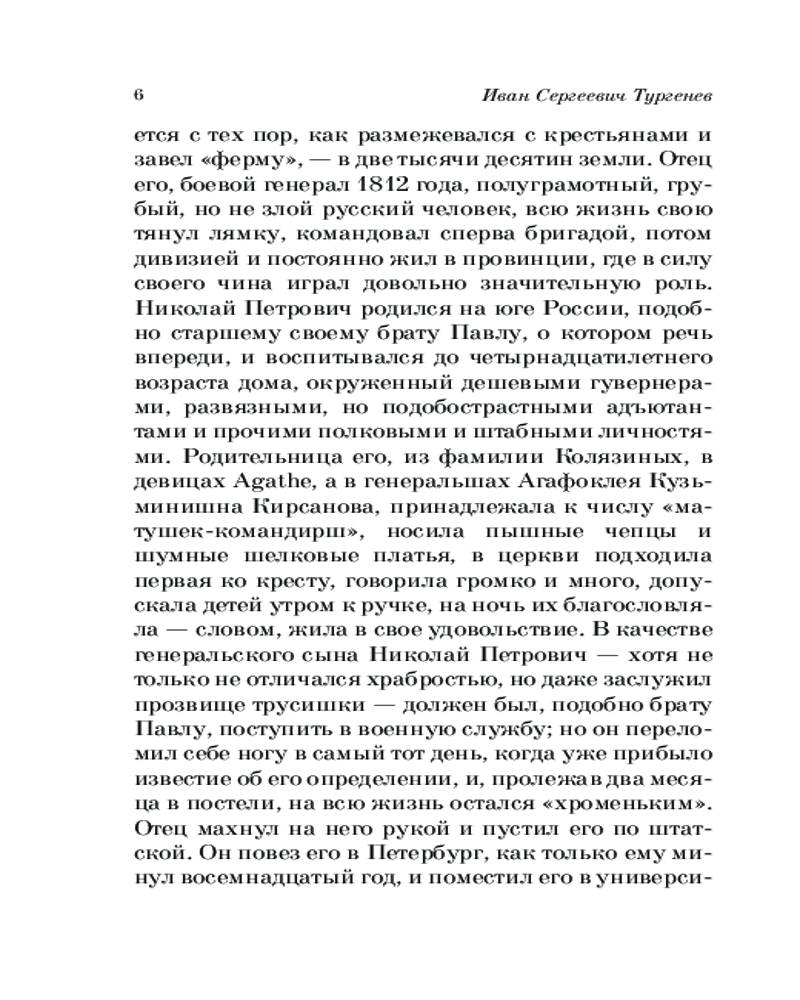 6 Иван Сергеевич Тургенев

ется с тех пор, как размежевался с крестьянами и завел «ферму», — в две тысячи десятин земли. Отец его, боевой генерал 1812 года, полуграмотный, грубый, но не злой русский человек, всю жизнь свою тянул лямку, командовал сперва бригадой, потом дивизией и постоянно жил в провинции, где в силу своего чина играл довольно значительную роль. Николай Петрович родился на юге России, подобно старшему своему брату Павлу, о котором речь впереди, и воспитывался до четырнадцатилетнего возраста дома, окруженный дешевыми гувернерами, развязными, но подобострастными адъютантами и прочими полковыми и штабными личностями. Родительница его, из фамилии Колязиных, в девицах Agathe, а в генеральшах Агафоклея Кузьминишна Кирсанова, принадлежала к числу «матушек-командирш», носила пышные чепцы и шумные шелковые платья, в церкви подходила первая ко кресту, говорила громко и много, допускала детей утром к ручке, на ночь их благословляла — словом, жила в свое удовольствие. В качестве генеральского сына Николай Петрович — хотя не только не отличался храбростью, но даже заслужил прозвище трусишки — должен был, подобно брату Павлу, поступить в военную службу; но он переломил себе ногу в самый тот день, когда уже прибыло известие об его определении, и, пролежав два месяца в постели, на всю жизнь остался «хроменьким». Отец махнул на него рукой и пустил его по штатской. Он повез его в Петербург, как только ему минул восемнадцатый год, и поместил его в универси-